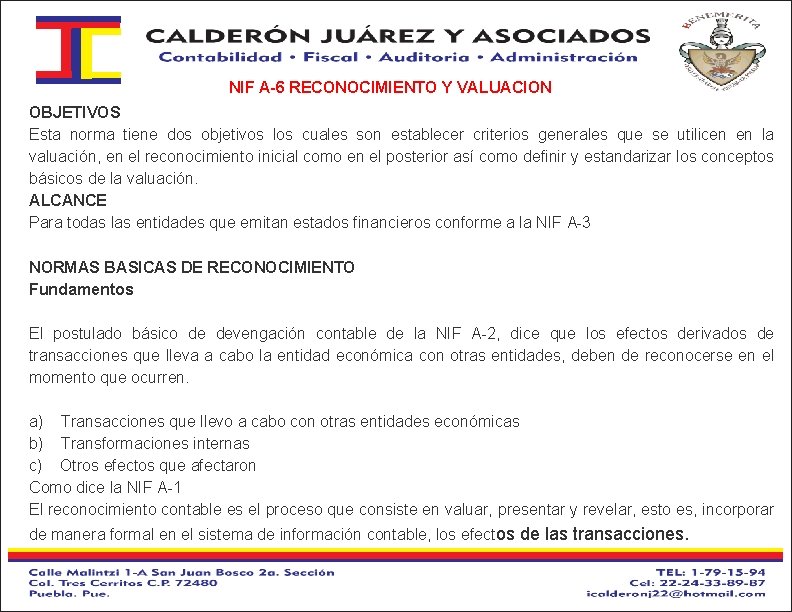 CALDERÓN JUÁREZ Y ASOCIADOS
Contabilidad • Fiscal • Auditoria • Administración

BENEMERITA

NIF A-6 RECONOCIMIENTO Y VALUACION

OBJETIVOS
Esta norma tiene dos objetivos los cuales son establecer criterios generales que se utilicen en la valuación, en el reconocimiento inicial como en el posterior así como definir y estandarizar los conceptos básicos de la valuación.
ALCANCE
Para todas las entidades que emitan estados financieros conforme a la NIF A-3

NORMAS BASICAS DE RECONOCIMIENTO
Fundamentos

El postulado básico de devengación contable de la NIF A-2, dice que los efectos derivados de transacciones que lleva a cabo la entidad económica con otras entidades, deben de reconocerse en el momento que ocurren.

a) Transacciones que llevo a cabo con otras entidades económicas
b) Transformaciones internas
c) Otros efectos que afectaron
Como dice la NIF A-1
El reconocimiento contable es el proceso que consiste en valuar, presentar y revelar, esto es, incorporar de manera formal en el sistema de información contable, los efectos de las transacciones.

Calle Malintzi 1-A San Juan Bosco 2a. Sección
Col. Tres Cerritos C.P. 72480
Puebla. Pue.

TEL: 1-79-15-94
Cel: 22-24-33-89-87
icalderonj22@hotmail.com